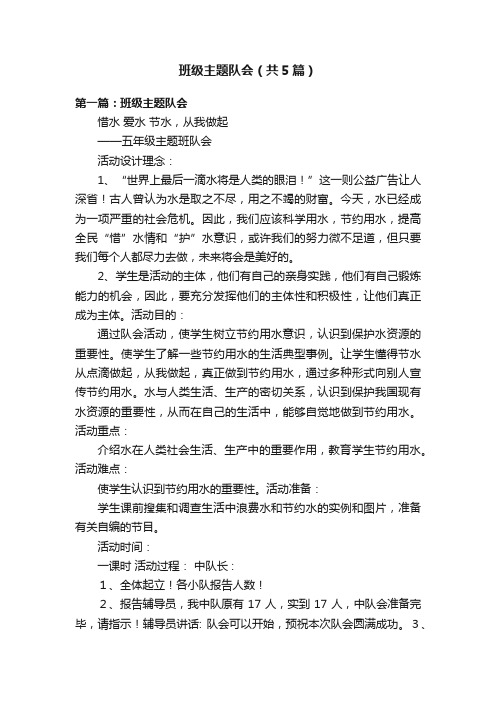 班级主题队会（共5篇）

第一篇：班级主题队会

惜水 爱水 节水，从我做起

——五年级主题班队会

活动设计理念：

1、“世界上最后一滴水将是人类的眼泪！”这一则公益广告让人深省！古人曾认为水是取之不尽，用之不竭的财富。今天，水已经成为一项严重的社会危机。因此，我们应该科学用水，节约用水，提高全民“惜”水情和“护”水意识，或许我们的努力微不足道，但只要我们每个人都尽力去做，未来将会是美好的。

2、学生是活动的主体，他们有自己的亲身实践，他们有自己锻炼能力的机会，因此，要充分发挥他们的主体性和积极性，让他们真正成为主体。活动目的：

通过队会活动，使学生树立节约用水意识，认识到保护水资源的重要性。使学生了解一些节约用水的生活典型事例。让学生懂得节水从点滴做起，从我做起，真正做到节约用水，通过多种形式向别人宣传节约用水。水与人类生活、生产的密切关系，认识到保护我国现有水资源的重要性，从而在自己的生活中，能够自觉地做到节约用水。活动重点：

介绍水在人类社会生活、生产中的重要作用，教育学生节约用水。活动难点：

使学生认识到节约用水的重要性。活动准备：

学生课前搜集和调查生活中浪费水和节约水的实例和图片，准备有关自编的节目。

活动时间：

一课时 活动过程： 中队长：

1、全体起立！各小队报告人数！

2、报告辅导员，我中队原有 17 人，实到 17 人，中队会准备完毕，请指示！辅导员讲话: 队会可以开始，预祝本次队会圆满成功。 3、